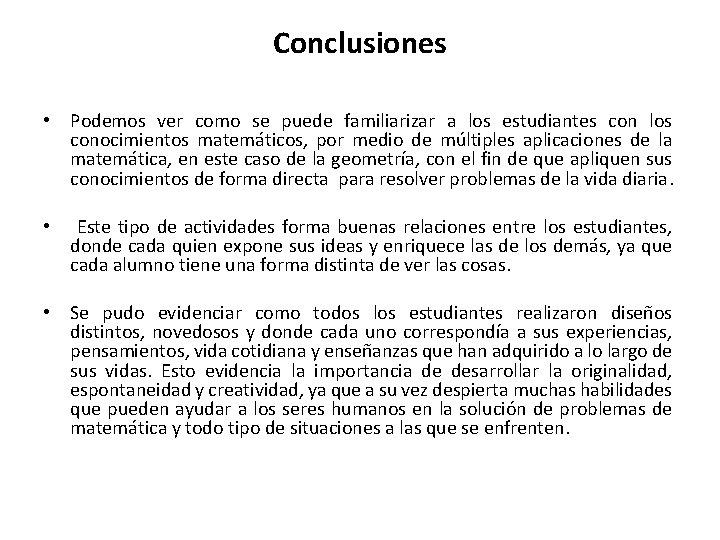 Conclusiones

• Podemos ver como se puede familiarizar a los estudiantes con los conocimientos matemáticos, por medio de múltiples aplicaciones de la matemática, en este caso de la geometría, con el fin de que apliquen sus conocimientos de forma directa para resolver problemas de la vida diaria.

• Este tipo de actividades forma buenas relaciones entre los estudiantes, donde cada quien expone sus ideas y enriquece las de los demás, ya que cada alumno tiene una forma distinta de ver las cosas.

• Se pudo evidenciar como todos los estudiantes realizaron diseños distintos, novedosos y donde cada uno correspondía a sus experiencias, pensamientos, vida cotidiana y enseñanzas que han adquirido a lo largo de sus vidas. Esto evidencia la importancia de desarrollar la originalidad, espontaneidad y creatividad, ya que a su vez despierta muchas habilidades que pueden ayudar a los seres humanos en la solución de problemas de matemática y todo tipo de situaciones a las que se enfrenten.